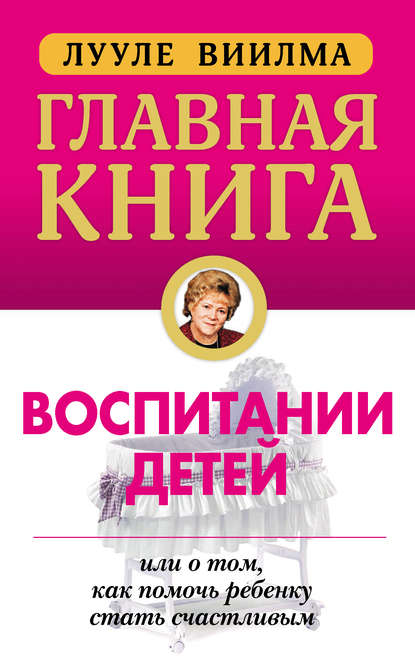 ЛУУЛЕ ВИИЛМА

ГЛАВНАЯ КНИГА

ВОСПИТАНИИ ДЕТЕЙ

или о том, как помочь ребенку стать счастливым